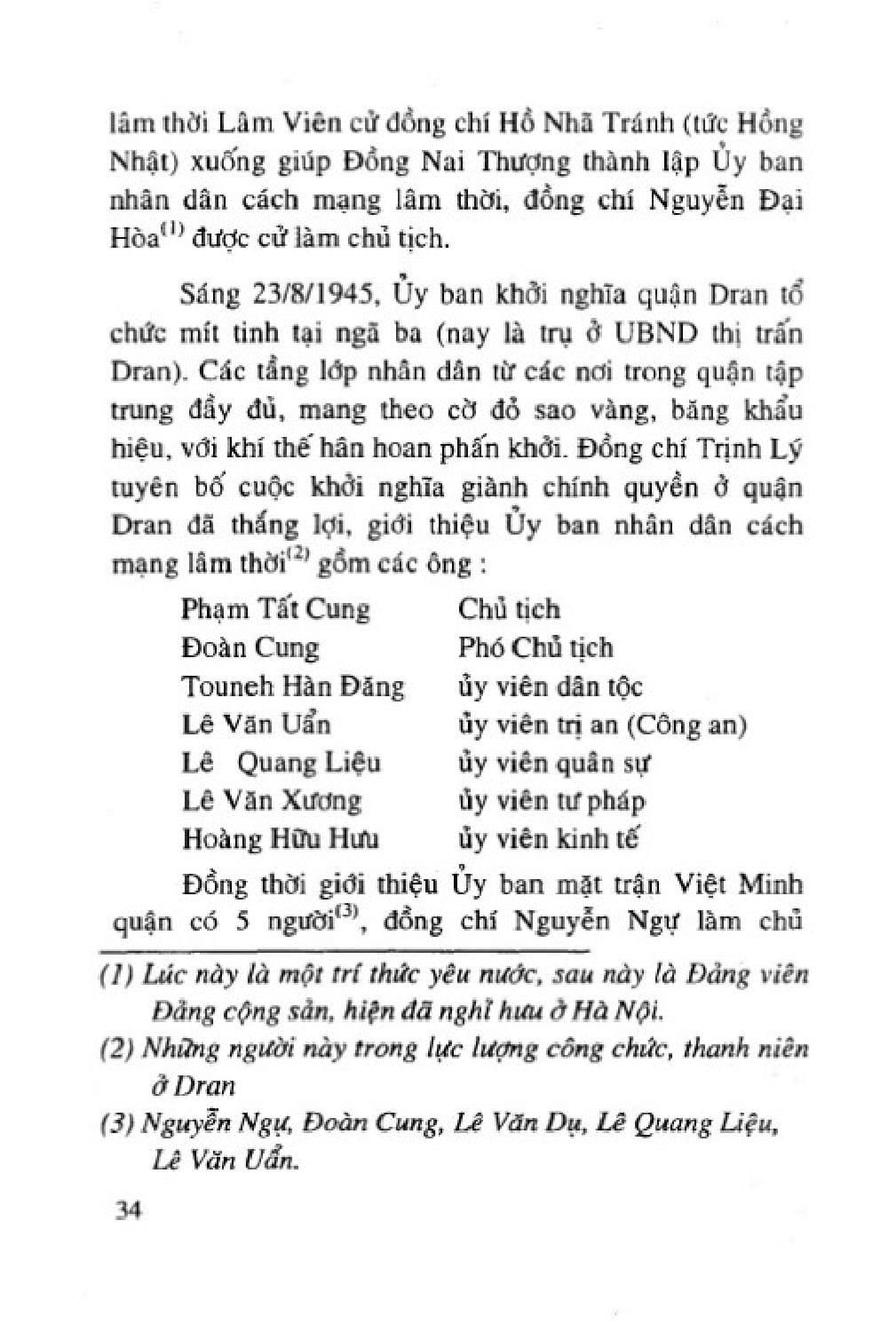 lâm thời Lâm Viên cử đồng chí Hồ Nhã Tránh (tức Hồng Nhật) xuống giúp Đồng Nai Thượng thành lập Ủy ban nhân dân cách mạng lâm thời, đồng chí Nguyễn Đại Hòa$^{(1)}$ được cử làm chủ tịch.

Sáng 23/8/1945, Ủy ban khởi nghĩa quận Dran tổ chức mít tinh tại ngã ba (nay là trụ ở UBND thị trấn Dran). Các tầng lớp nhân dân từ các nơi trong quận tập trung đầy đủ, mang theo cờ đỏ sao vàng, băng khẩu hiệu, với khí thế hân hoan phấn khởi. Đồng chí Trịnh Lý tuyên bố cuộc khởi nghĩa giành chính quyền ở quận Dran đã thắng lợi, giới thiệu Ủy ban nhân dân cách mạng lâm thời$^{(2)}$ gồm các ông :

| | |
|---|---|
| Phạm Tất Cung | Chủ tịch |
| Đoàn Cung | Phó Chủ tịch |
| Touneh Hàn Đăng | ủy viên dân tộc |
| Lê Văn Uẩn | ủy viên trị an (Công an) |
| Lê Quang Liệu | ủy viên quân sự |
| Lê Văn Xương | ủy viên tư pháp |
| Hoàng Hữu Hưu | ủy viên kinh tế |

Đồng thời giới thiệu Ủy ban mặt trận Việt Minh quận có 5 người$^{(3)}$, đồng chí Nguyễn Ngự làm chủ

(1) Lúc này là một trí thức yêu nước, sau này là Đảng viên Đảng cộng sản, hiện đã nghỉ hưu ở Hà Nội.

(2) Những người này trong lực lượng công chức, thanh niên ở Dran

(3) Nguyễn Ngự, Đoàn Cung, Lê Văn Dụ, Lê Quang Liệu, Lê Văn Uẩn.

34